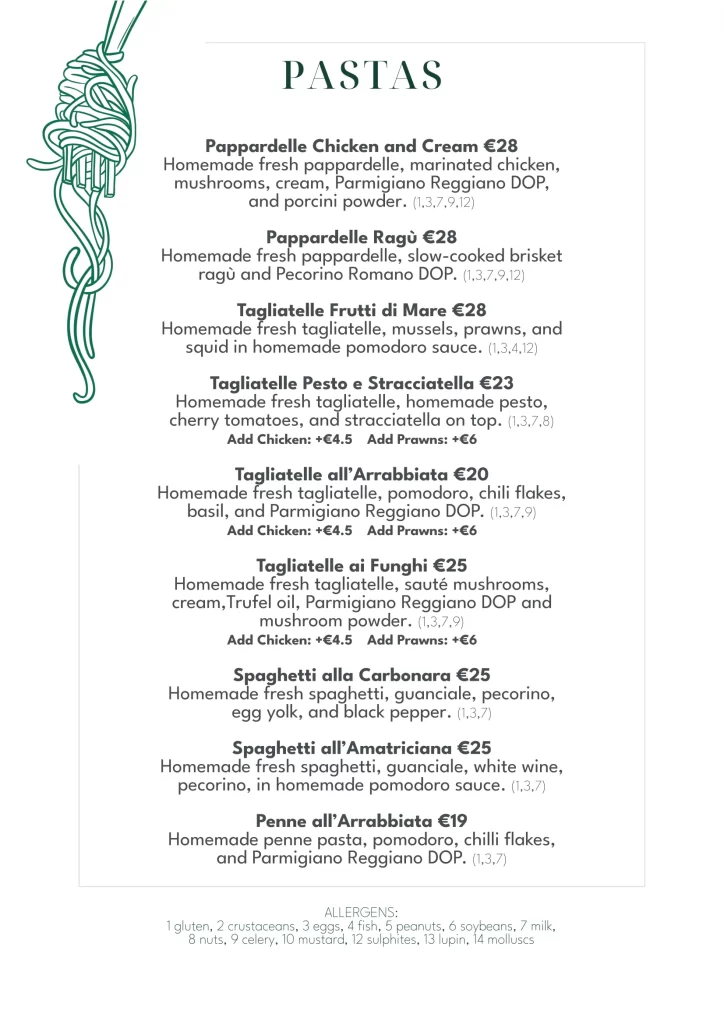 PASTAS

Pappardelle Chicken and Cream €28
Homemade fresh pappardelle, marinated chicken, mushrooms, cream, Parmigiano Reggiano DOP, and porcini powder. (1,3,7,9,12)

Pappardelle Ragù €28
Homemade fresh pappardelle, slow-cooked brisket ragù and Pecorino Romano DOP. (1,3,7,9,12)

Tagliatelle Frutti di Mare €28
Homemade fresh tagliatelle, mussels, prawns, and squid in homemade pomodoro sauce. (1,3,4,12)

Tagliatelle Pesto e Stracciatella €23
Homemade fresh tagliatelle, homemade pesto, cherry tomatoes, and stracciatella on top. (1,3,7,8)
Add Chicken: +€4.5 Add Prawns: +€6

Tagliatelle all'Arrabbiata €20
Homemade fresh tagliatelle, pomodoro, chili flakes, basil, and Parmigiano Reggiano DOP. (1,3,7,9)
Add Chicken: +€4.5 Add Prawns: +€6

Tagliatelle ai Funghi €25
Homemade fresh tagliatelle, sauté mushrooms, cream,Trufel oil, Parmigiano Reggiano DOP and mushroom powder. (1,3,7,9)
Add Chicken: +€4.5 Add Prawns: +€6

Spaghetti alla Carbonara €25
Homemade fresh spaghetti, guanciale, pecorino, egg yolk, and black pepper. (1,3,7)

Spaghetti all'Amatriciana €25
Homemade fresh spaghetti, guanciale, white wine, pecorino, in homemade pomodoro sauce. (1,3,7)

Penne all'Arrabbiata €19
Homemade penne pasta, pomodoro, chilli flakes, and Parmigiano Reggiano DOP. (1,3,7)

ALLERGENS:
1 gluten, 2 crustaceans, 3 eggs, 4 fish, 5 peanuts, 6 soybeans, 7 milk, 8 nuts, 9 celery, 10 mustard, 12 sulphites, 13 lupin, 14 molluscs